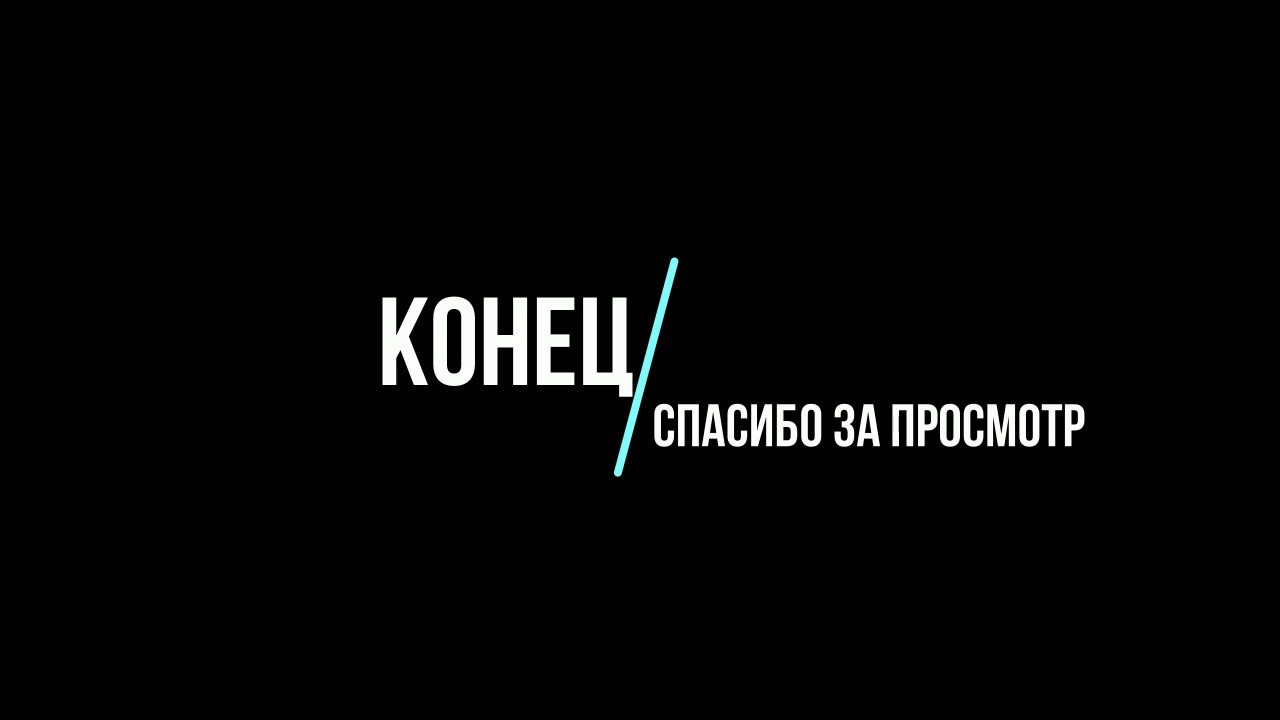 КОНЕЦ
СПАСИБО ЗА ПРОСМОТР